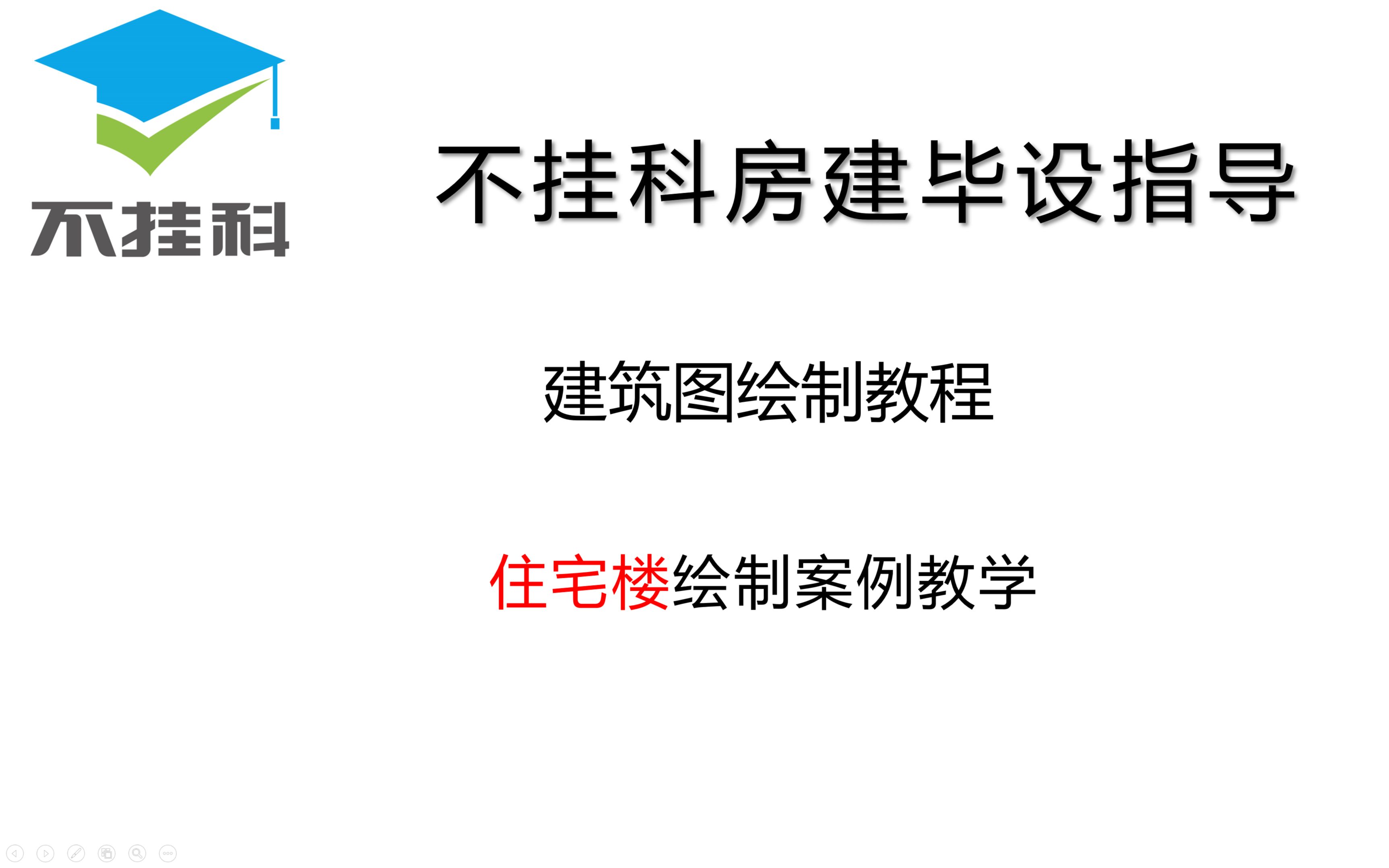 不挂科

不挂科房建毕设指导

建筑图绘制教程

住宅楼绘制案例教学